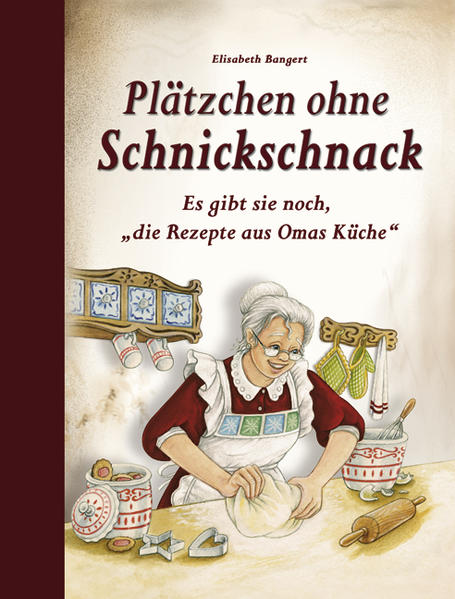 Elisabeth Bangert

Plätzchen ohne Schnickschnack

Es gibt sie noch, „die Rezepte aus Omas Küche“